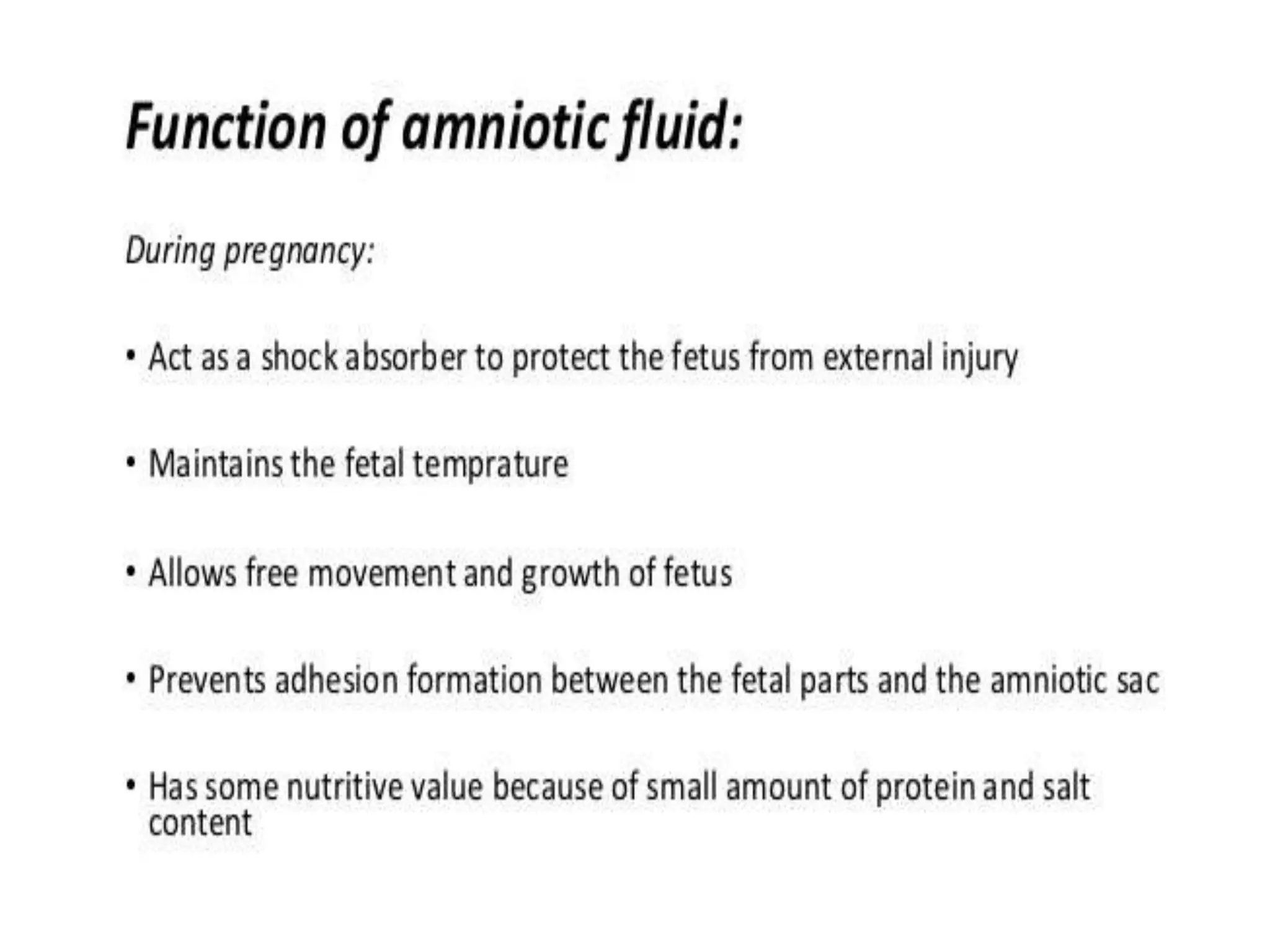 Function of amniotic fluid:

During pregnancy:

• Act as a shock absorber to protect the fetus from external injury

• Maintains the fetal temprature

• Allows free movement and growth of fetus

• Prevents adhesion formation between the fetal parts and the amniotic sac

• Has some nutritive value because of small amount of protein and salt content